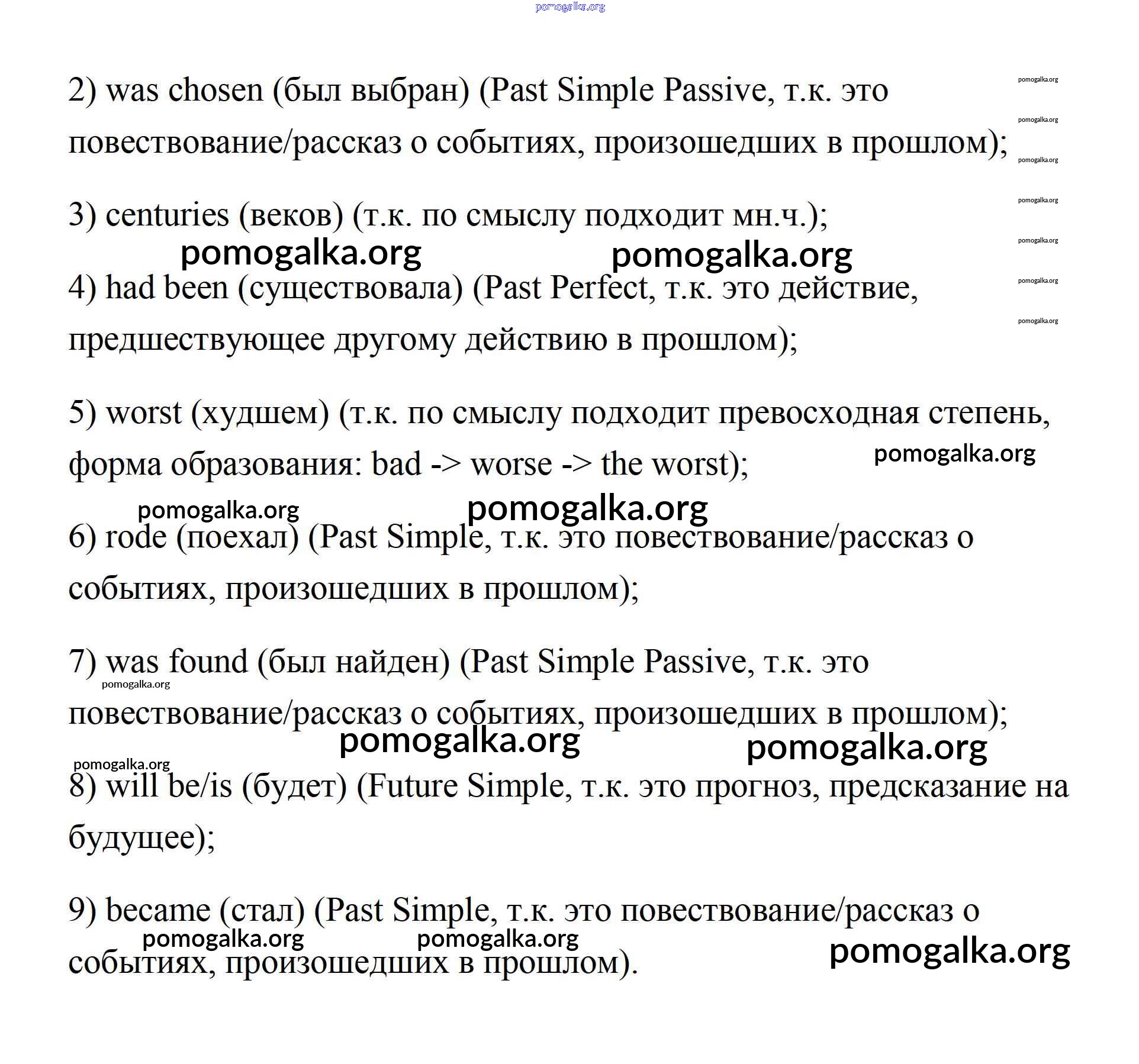 pomogalka.org

2) was chosen (был выбран) (Past Simple Passive, т.к. это повествование/рассказ о событиях, произошедших в прошлом);

pomogalka.org
pomogalka.org
pomogalka.org
pomogalka.org
pomogalka.org
pomogalka.org
pomogalka.org

3) centuries (веков) (т.к. по смыслу подходит мн.ч.);

pomogalka.org pomogalka.org

4) had been (существовала) (Past Perfect, т.к. это действие, предшествующее другому действию в прошлом);

5) worst (худшем) (т.к. по смыслу подходит превосходная степень, форма образования: bad -> worse -> the worst);

pomogalka.org

pomogalka.org pomogalka.org

6) rode (поехал) (Past Simple, т.к. это повествование/рассказ о событиях, произошедших в прошлом);

7) was found (был найден) (Past Simple Passive, т.к. это повествование/рассказ о событиях, произошедших в прошлом);

pomogalka.org

pomogalka.org pomogalka.org

pomogalka.org

8) will be/is (будет) (Future Simple, т.к. это прогноз, предсказание на будущее);

9) became (стал) (Past Simple, т.к. это повествование/рассказ о событиях, произошедших в прошлом).

pomogalka.org pomogalka.org pomogalka.org